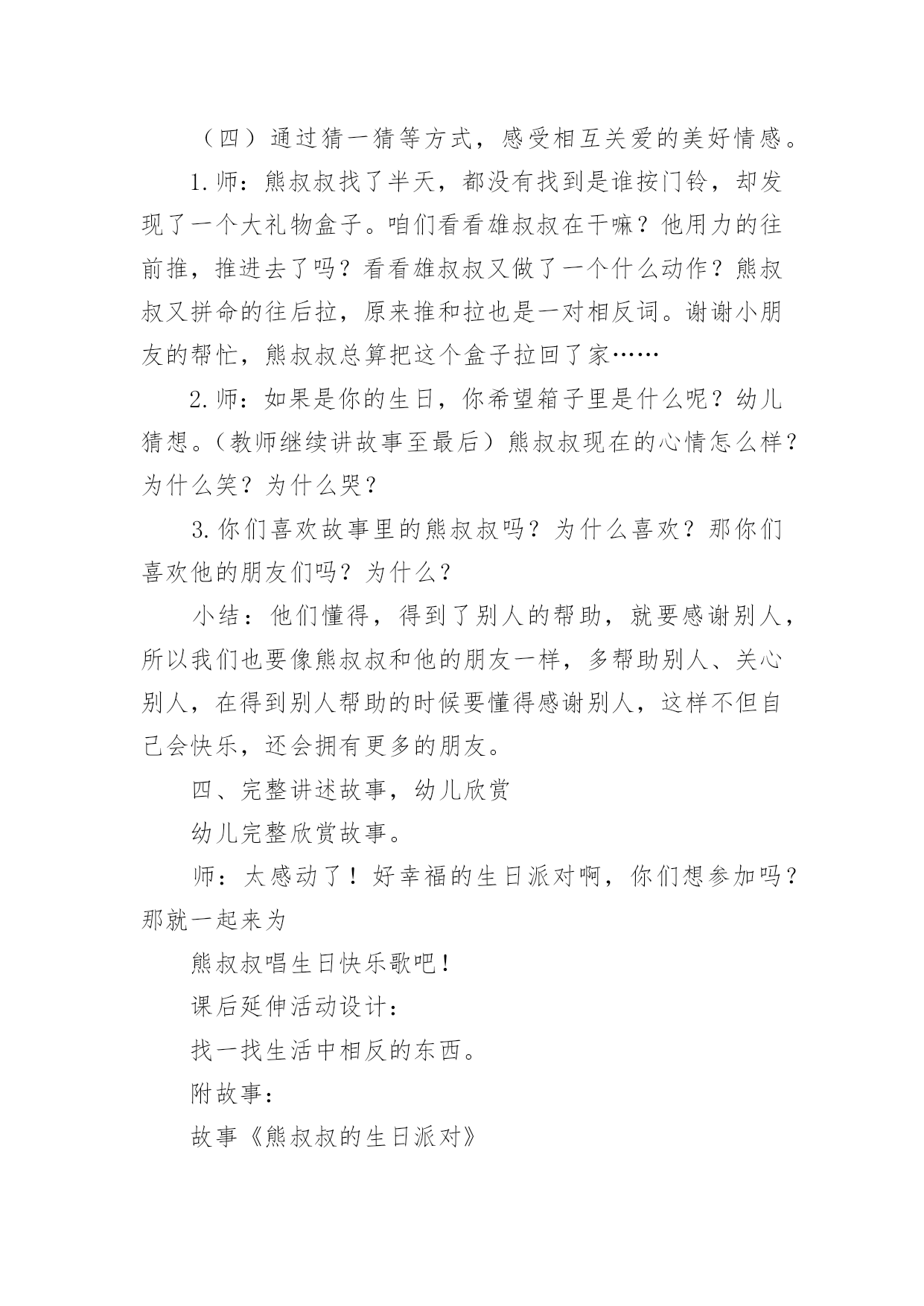 （四）通过猜一猜等方式，感受相互关爱的美好情感。

1.师：熊叔叔找了半天，都没有找到是谁按门铃，却发现了一个大礼物盒子。咱们看看雄叔叔在干嘛？他用力的往前推，推进去了吗？看看雄叔叔又做了一个什么动作？熊叔叔又拼命的往后拉，原来推和拉也是一对相反词。谢谢小朋友的帮忙，熊叔叔总算把这个盒子拉回了家……

2.师：如果是你的生日，你希望箱子里是什么呢？幼儿猜想。（教师继续讲故事至最后）熊叔叔现在的心情怎么样？为什么笑？为什么哭？

3.你们喜欢故事里的熊叔叔吗？为什么喜欢？那你们喜欢他的朋友们吗？为什么？

小结：他们懂得，得到了别人的帮助，就要感谢别人，所以我们也要像熊叔叔和他的朋友一样，多帮助别人、关心别人，在得到别人帮助的时候要懂得感谢别人，这样不但自己会快乐，还会拥有更多的朋友。

四、完整讲述故事，幼儿欣赏

幼儿完整欣赏故事。

师：太感动了！好幸福的生日派对啊，你们想参加吗？那就一起来为

熊叔叔唱生日快乐歌吧！

课后延伸活动设计：

找一找生活中相反的东西。

附故事：

故事《熊叔叔的生日派对》